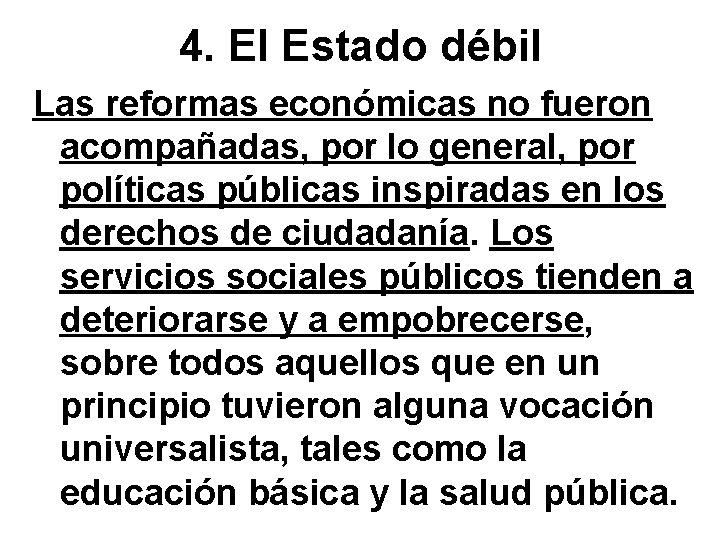 4. El Estado débil

Las reformas económicas no fueron acompañadas, por lo general, por políticas públicas inspiradas en los derechos de ciudadanía. Los servicios sociales públicos tienden a deteriorarse y a empobrecerse, sobre todos aquellos que en un principio tuvieron alguna vocación universalista, tales como la educación básica y la salud pública.